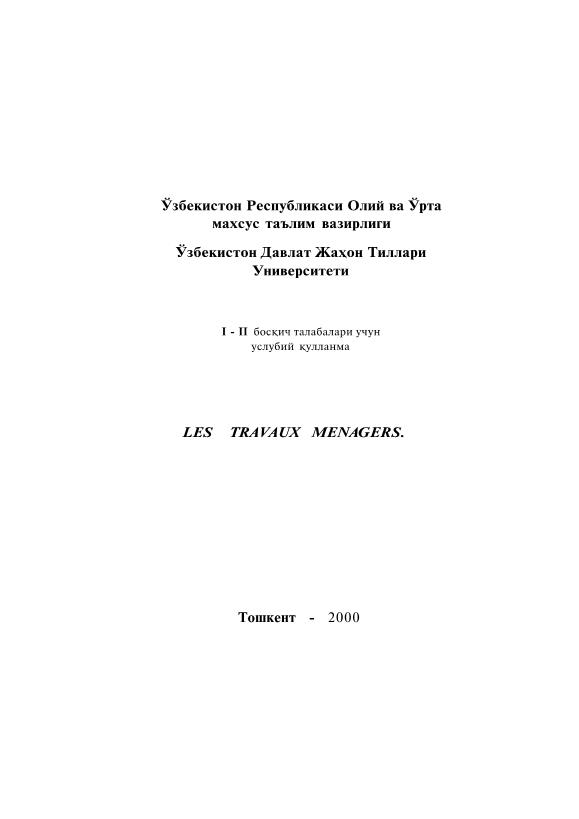 Ўзбекистон Республикаси Олий ва Ўрта махсус таълим вазирлиги

Ўзбекистон Давлат Жаҳон Тиллари Университети

I - II босқич талабалари учун услубий қулланма

LES TRAVAUX MENAGERS.

Тошкент - 2000